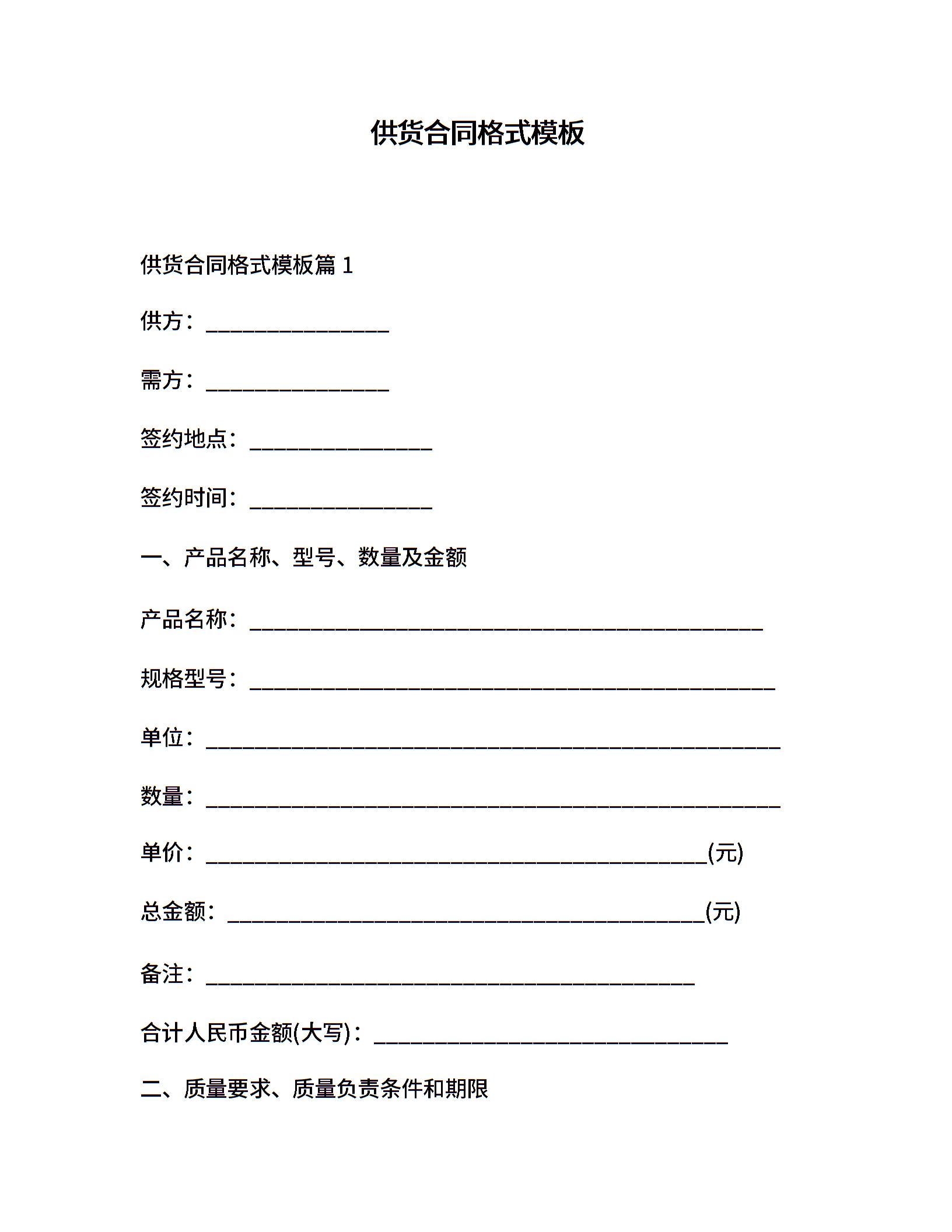 供货合同格式模板

供货合同格式模板篇 1

供方：________________

需方：________________

签约地点：________________

签约时间：________________

一、产品名称、型号、数量及金额

产品名称：_____________________________________________

规格型号：______________________________________________

单位：__________________________________________________

数量：__________________________________________________

单价：____________________________________________(元)

总金额：__________________________________________(元)

备注：___________________________________________

合计人民币金额(大写)：_______________________________

二、质量要求、质量负责条件和期限